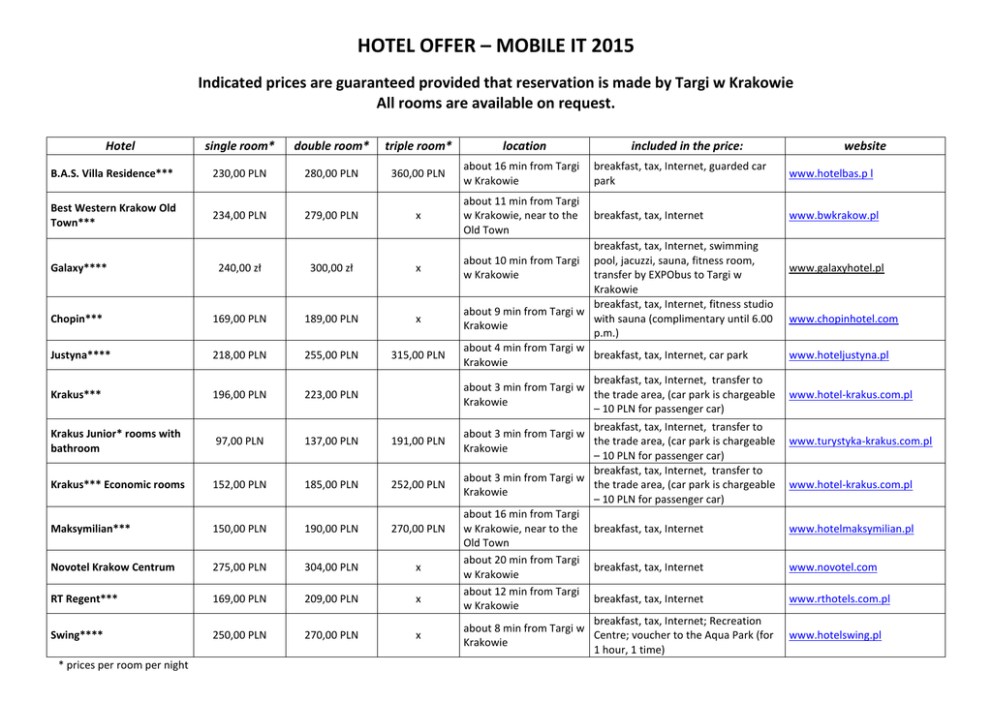 HOTEL OFFER – MOBILE IT 2015

Indicated prices are guaranteed provided that reservation is made by Targi w Krakowie
All rooms are available on request.

| Hotel | single room* | double room* | triple room* | location | included in the price: | website |
|---|---|---|---|---|---|---|
| B.A.S. Villa Residence*** | 230,00 PLN | 280,00 PLN | 360,00 PLN | about 16 min from Targi w Krakowie | breakfast, tax, Internet, guarded car park | www.hotelbas.p l |
| Best Western Krakow Old Town*** | 234,00 PLN | 279,00 PLN | x | about 11 min from Targi w Krakowie, near to the Old Town | breakfast, tax, Internet | www.bwkrakow.pl |
| Galaxy**** | 240,00 zł | 300,00 zł | x | about 10 min from Targi w Krakowie | breakfast, tax, Internet, swimming pool, jacuzzi, sauna, fitness room, transfer by EXPObus to Targi w Krakowie | www.galaxyhotel.pl |
| Chopin*** | 169,00 PLN | 189,00 PLN | x | about 9 min from Targi w Krakowie | breakfast, tax, Internet, fitness studio with sauna (complimentary until 6.00 p.m.) | www.chopinhotel.com |
| Justyna**** | 218,00 PLN | 255,00 PLN | 315,00 PLN | about 4 min from Targi w Krakowie | breakfast, tax, Internet, car park | www.hoteljustyna.pl |
| Krakus*** | 196,00 PLN | 223,00 PLN | | about 3 min from Targi w Krakowie | breakfast, tax, Internet, transfer to the trade area, (car park is chargeable – 10 PLN for passenger car) | www.hotel-krakus.com.pl |
| Krakus Junior* rooms with bathroom | 97,00 PLN | 137,00 PLN | 191,00 PLN | about 3 min from Targi w Krakowie | breakfast, tax, Internet, transfer to the trade area, (car park is chargeable – 10 PLN for passenger car) | www.turystyka-krakus.com.pl |
| Krakus*** Economic rooms | 152,00 PLN | 185,00 PLN | 252,00 PLN | about 3 min from Targi w Krakowie | breakfast, tax, Internet, transfer to the trade area, (car park is chargeable – 10 PLN for passenger car) | www.hotel-krakus.com.pl |
| Maksymilian*** | 150,00 PLN | 190,00 PLN | 270,00 PLN | about 16 min from Targi w Krakowie, near to the Old Town | breakfast, tax, Internet | www.hotelmaksymilian.pl |
| Novotel Krakow Centrum | 275,00 PLN | 304,00 PLN | x | about 20 min from Targi w Krakowie | breakfast, tax, Internet | www.novotel.com |
| RT Regent*** | 169,00 PLN | 209,00 PLN | x | about 12 min from Targi w Krakowie | breakfast, tax, Internet | www.rthotels.com.pl |
| Swing**** | 250,00 PLN | 270,00 PLN | x | about 8 min from Targi w Krakowie | breakfast, tax, Internet; Recreation Centre; voucher to the Aqua Park (for 1 hour, 1 time) | www.hotelswing.pl |

* prices per room per night